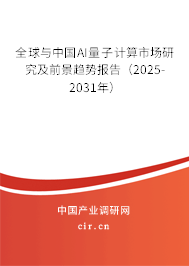 全球与中国AI量子计算市场研究及前景趋势报告（2025-2031年）

中国产业调研网

cir.cn